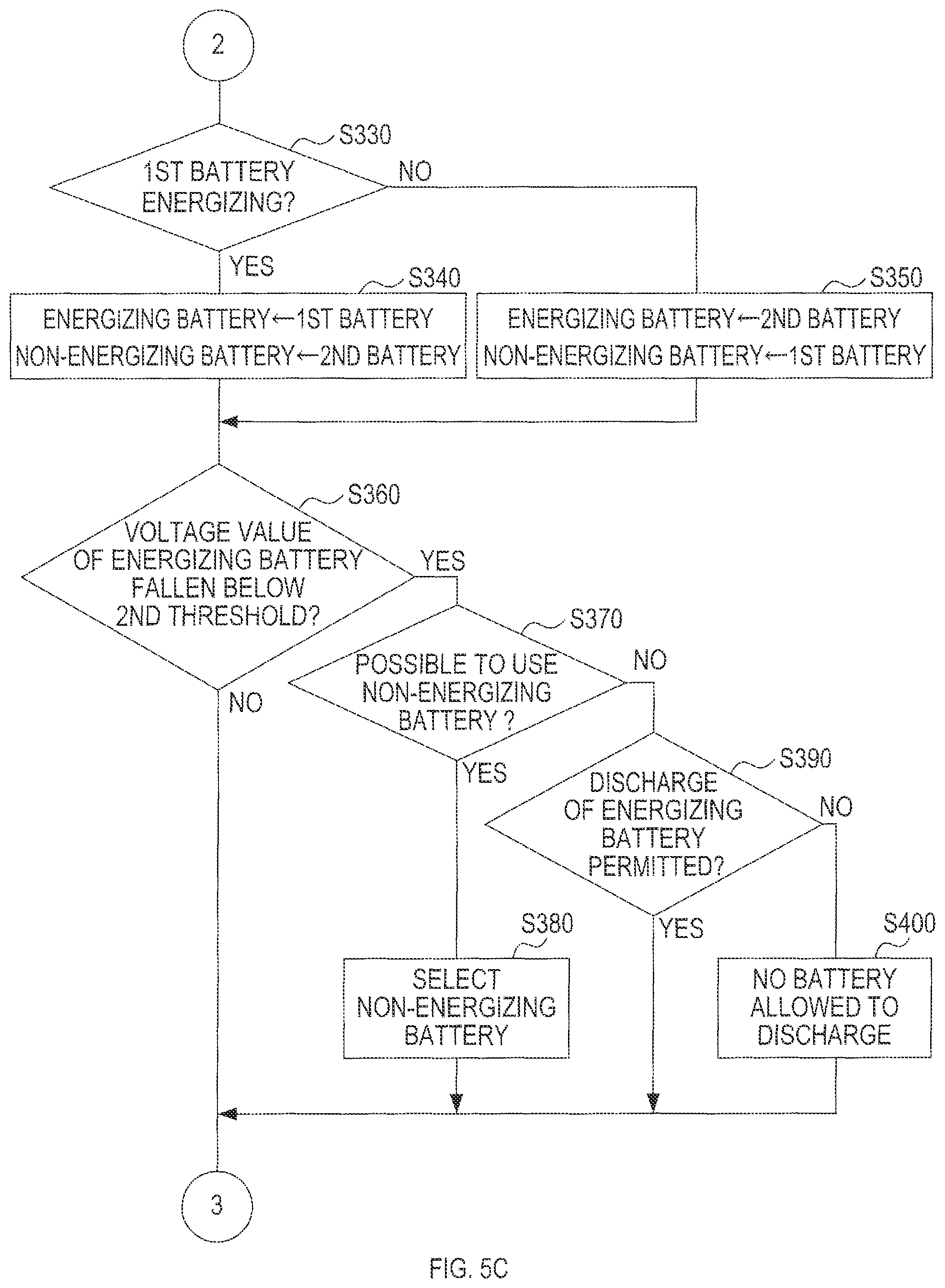 2

S330

1ST BATTERY ENERGIZING?

NO

YES

S340

ENERGIZING BATTERY←1ST BATTERY
NON-ENERGIZING BATTERY←2ND BATTERY

S350

ENERGIZING BATTERY←2ND BATTERY
NON-ENERGIZING BATTERY←1ST BATTERY

S360

VOLTAGE VALUE OF ENERGIZING BATTERY FALLEN BELOW 2ND THRESHOLD?

YES

NO

S370

POSSIBLE TO USE NON-ENERGIZING BATTERY ?

NO

YES

S390

DISCHARGE OF ENERGIZING BATTERY PERMITTED?

NO

YES

S380

SELECT NON-ENERGIZING BATTERY

S400

NO BATTERY ALLOWED TO DISCHARGE

3

FIG. 5C